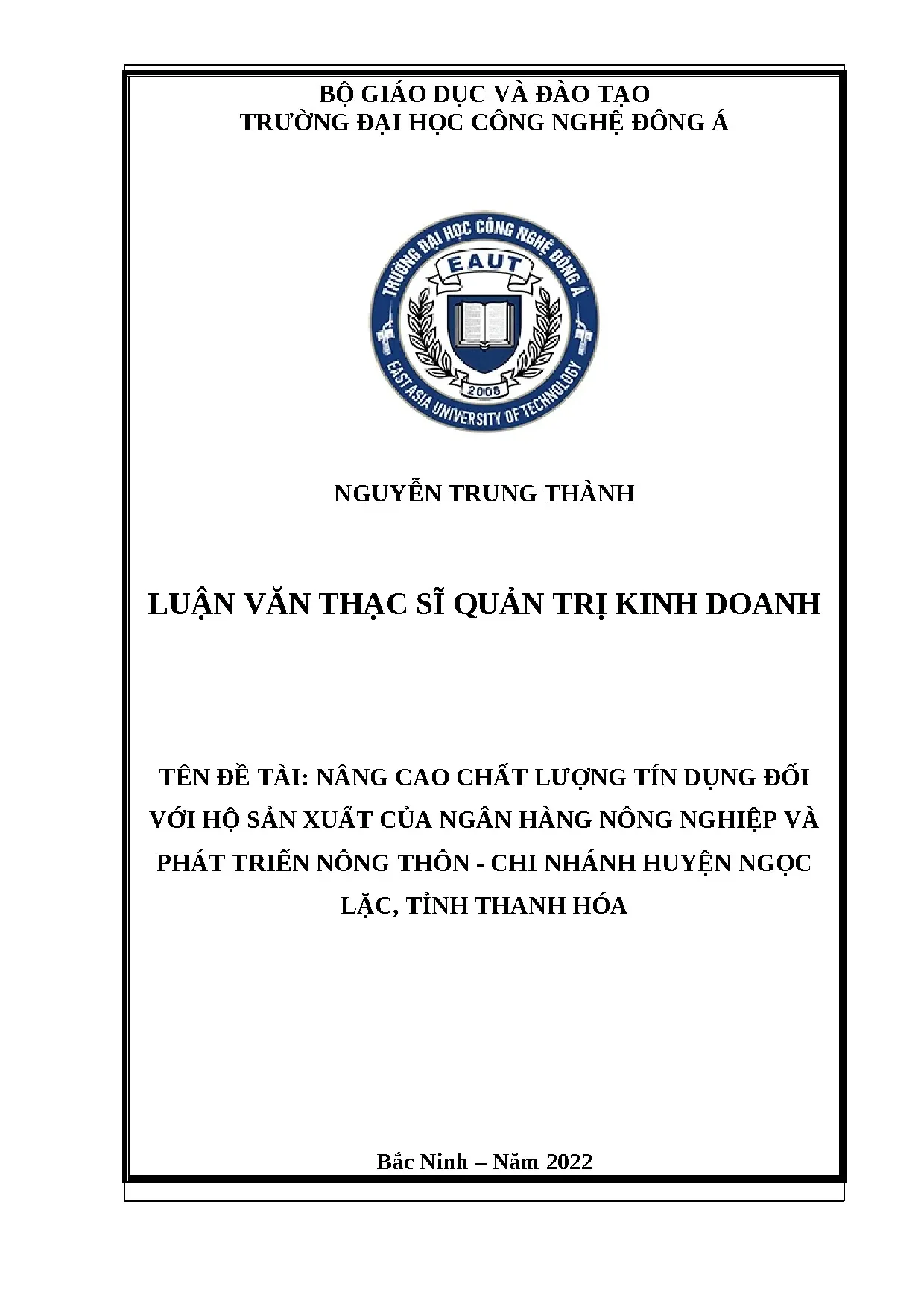 BỘ GIÁO DỤC VÀ ĐÀO TẠO
TRƯỜNG ĐẠI HỌC CÔNG NGHỆ ĐÔNG Á

TRƯỜNG ĐẠI HỌC CÔNG NGHỆ ĐÔNG Á
EAUT
2008
EAST ASIA UNIVERSITY OF TECHNOLOGY

NGUYỄN TRUNG THÀNH

LUẬN VĂN THẠC SĨ QUẢN TRỊ KINH DOANH

TÊN ĐỀ TÀI: NÂNG CAO CHẤT LƯỢNG TÍN DỤNG ĐỐI VỚI HỘ SẢN XUẤT CỦA NGÂN HÀNG NÔNG NGHIỆP VÀ PHÁT TRIỂN NÔNG THÔN - CHI NHÁNH HUYỆN NGỌC LẶC, TỈNH THANH HÓA

Bắc Ninh – Năm 2022